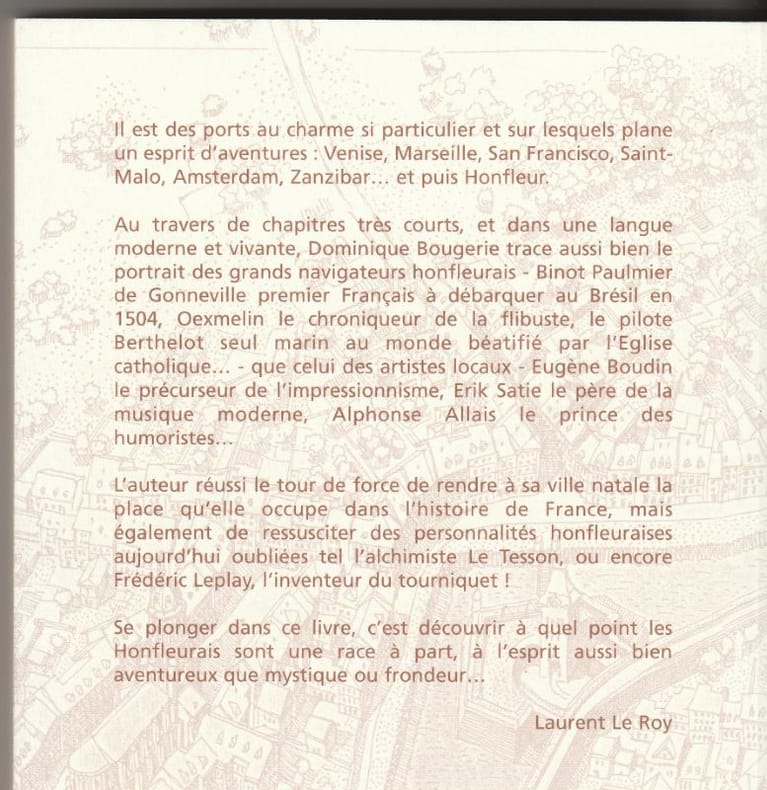 Il est des ports au charme si particulier et sur lesquels plane un esprit d'aventures : Venise, Marseille, San Francisco, Saint-Malo, Amsterdam, Zanzibar… et puis Honfleur.

Au travers de chapitres très courts, et dans une langue moderne et vivante, Dominique Bougerie trace aussi bien le portrait des grands navigateurs honfleurais - Binot Paulmier de Gonneville premier Français à débarquer au Brésil en 1504, Oexmelin le chroniqueur de la flibuste, le pilote Berthelot seul marin au monde béatifié par l'Eglise catholique… - que celui des artistes locaux - Eugène Boudin le précurseur de l'impressionnisme, Erik Satie le père de la musique moderne, Alphonse Allais le prince des humoristes…

L'auteur réussi le tour de force de rendre à sa ville natale la place qu'elle occupe dans l'histoire de France, mais également de ressusciter des personnalités honfleuraises aujourd'hui oubliées tel l'alchimiste Le Tesson, ou encore Frédéric Leplay, l'inventeur du tourniquet !

Se plonger dans ce livre, c'est découvrir à quel point les Honfleurais sont une race à part, à l'esprit aussi bien aventureux que mystique ou frondeur…

Laurent Le Roy